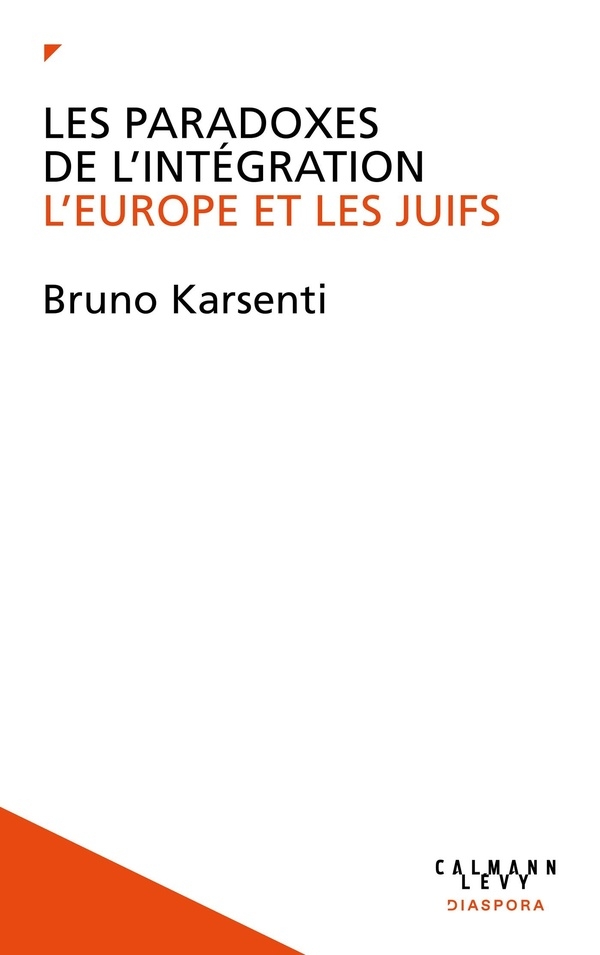 LES PARADOXES
DE L'INTÉGRATION
L'EUROPE ET LES JUIFS

Bruno Karsenti

CALMANN
LEVY
DIASPORA